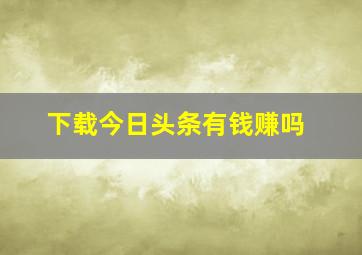 下载今日头条有钱赚吗